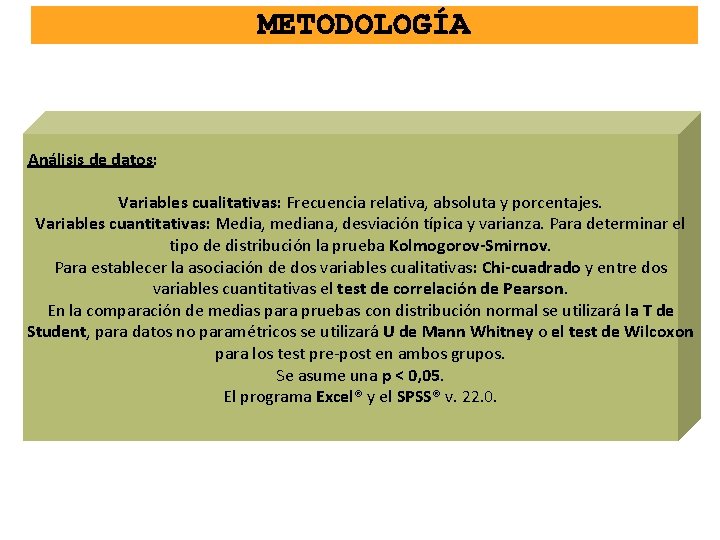 METODOLOGÍA

Análisis de datos:

Variables cualitativas: Frecuencia relativa, absoluta y porcentajes.
Variables cuantitativas: Media, mediana, desviación típica y varianza. Para determinar el tipo de distribución la prueba Kolmogorov-Smirnov.
Para establecer la asociación de dos variables cualitativas: Chi-cuadrado y entre dos variables cuantitativas el test de correlación de Pearson.
En la comparación de medias para pruebas con distribución normal se utilizará la T de Student, para datos no paramétricos se utilizará U de Mann Whitney o el test de Wilcoxon para los test pre-post en ambos grupos.
Se asume una p < 0,05.
El programa Excel® y el SPSS® v. 22.0.